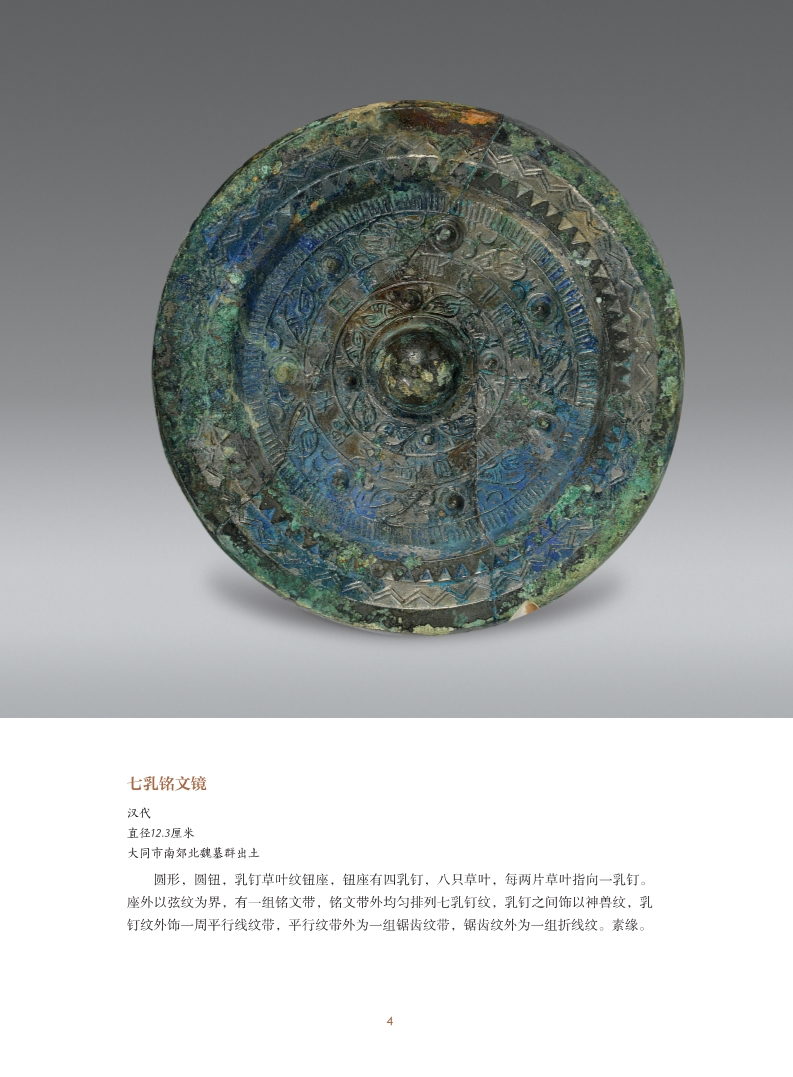 七乳铭文镜

汉代
直径12.3厘米
大同市南郊北魏墓群出土

圆形，圆钮，乳钉草叶纹钮座，钮座有四乳钉，八只草叶，每两片草叶指向一乳钉。座外以弦纹为界，有一组铭文带，铭文带外均匀排列七乳钉纹，乳钉之间饰以神兽纹，乳钉纹外饰一周平行线纹带，平行纹带外为一组锯齿纹带，锯齿纹外为一组折线纹。素缘。

4